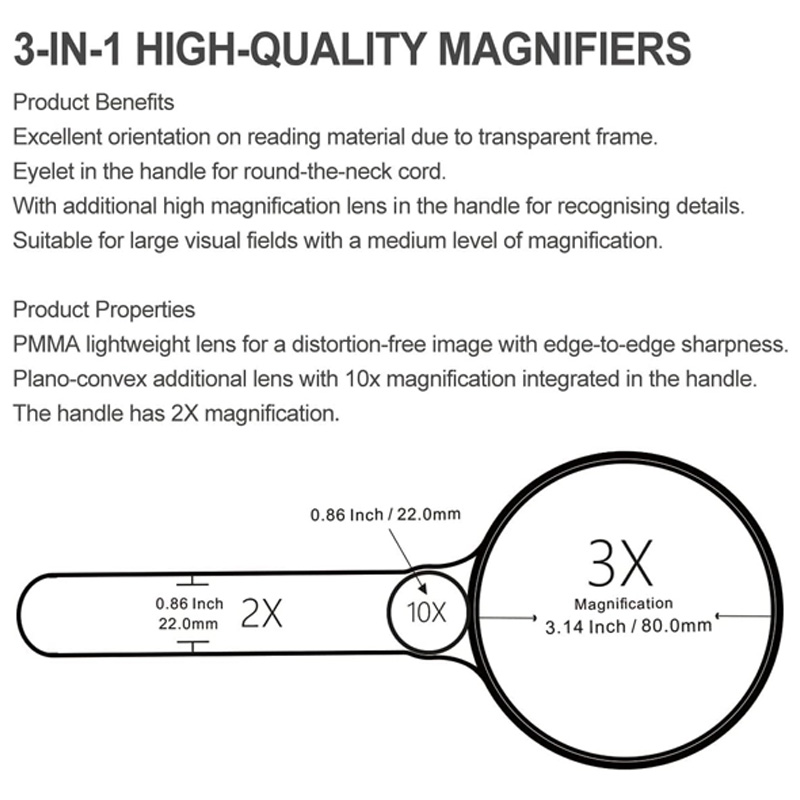 3-IN-1 HIGH-QUALITY MAGNIFIERS

Product Benefits
Excellent orientation on reading material due to transparent frame.
Eyelet in the handle for round-the-neck cord.
With additional high magnification lens in the handle for recognising details.
Suitable for large visual fields with a medium level of magnification.

Product Properties
PMMA lightweight lens for a distortion-free image with edge-to-edge sharpness.
Plano-convex additional lens with 10x magnification integrated in the handle.
The handle has 2X magnification.

0.86 Inch / 22.0mm

0.86 Inch
22.0mm
2X

10X

3X
Magnification
3.14 Inch / 80.0mm